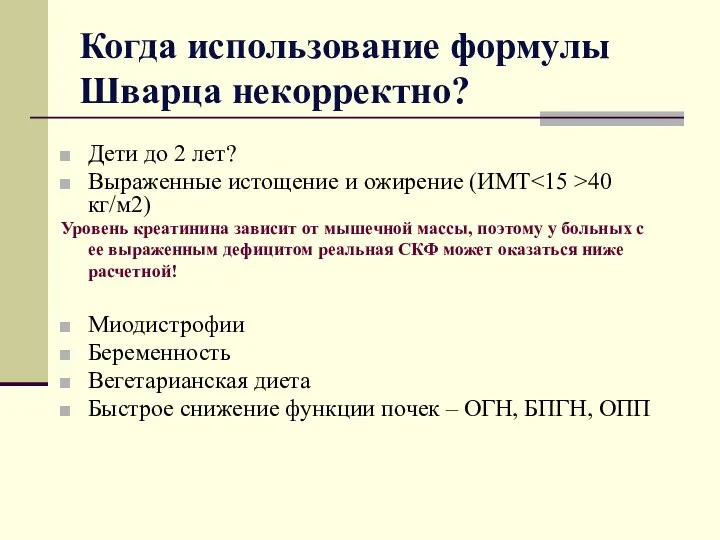 Когда использование формулы Шварца некорректно?

Дети до 2 лет?
Выраженные истощение и ожирение (ИМТ<15 >40 кг/м2)

Уровень креатинина зависит от мышечной массы, поэтому у больных с ее выраженным дефицитом реальная СКФ может оказаться ниже расчетной!

Миодистрофии
Беременность
Вегетарианская диета
Быстрое снижение функции почек – ОГН, БПГН, ОПП